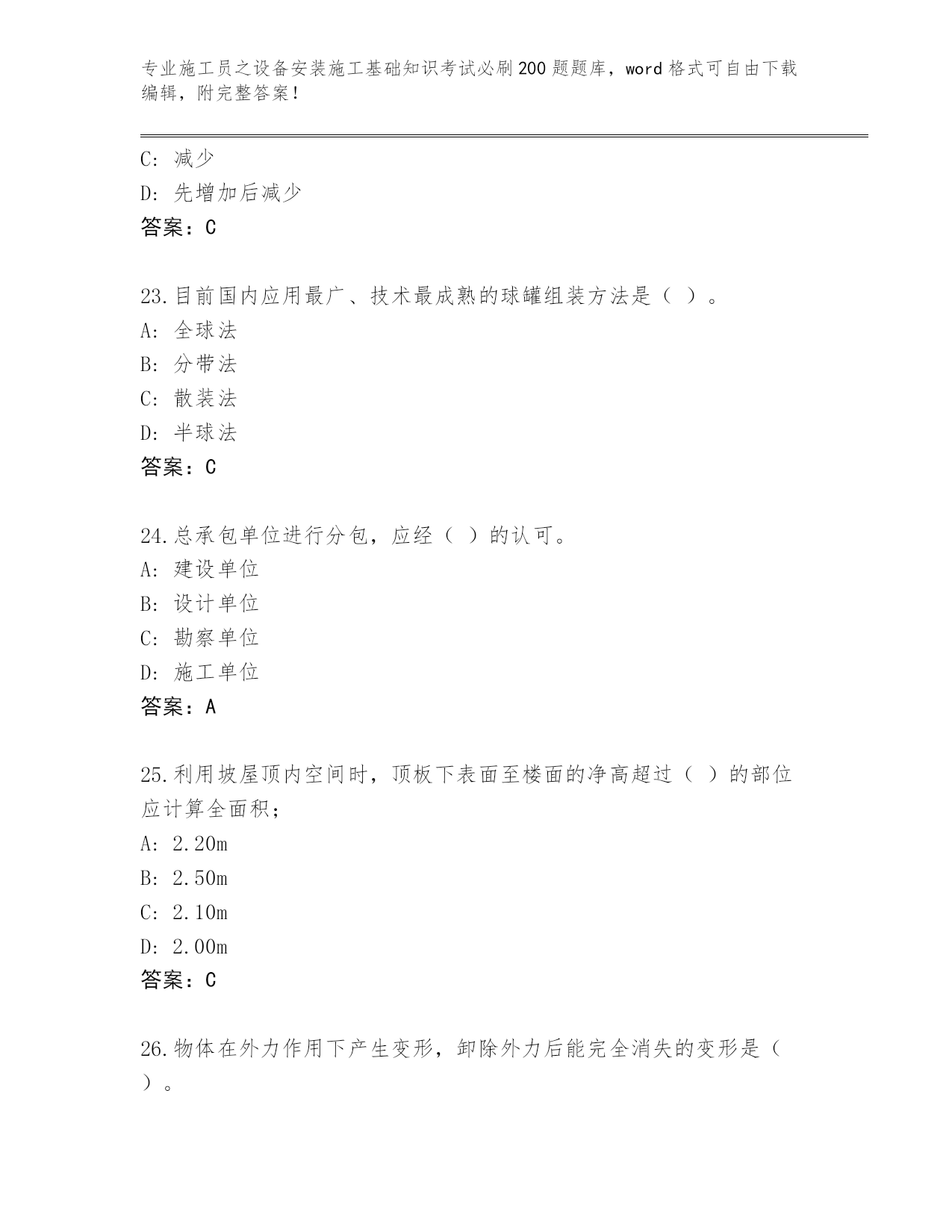 专业施工员之设备安装施工基础知识考试必刷200题题库，word格式可自由下载编辑，附完整答案！

C: 减少
D: 先增加后减少
答案：C

23.目前国内应用最广、技术最成熟的球罐组装方法是（ ）。
A: 全球法
B: 分带法
C: 散装法
D: 半球法
答案：C

24.总承包单位进行分包，应经（ ）的认可。
A: 建设单位
B: 设计单位
C: 勘察单位
D: 施工单位
答案：A

25.利用坡屋顶内空间时，顶板下表面至楼面的净高超过（ ）的部位应计算全面积；
A: 2.20m
B: 2.50m
C: 2.10m
D: 2.00m
答案：C

26.物体在外力作用下产生变形，卸除外力后能完全消失的变形是（ ）。